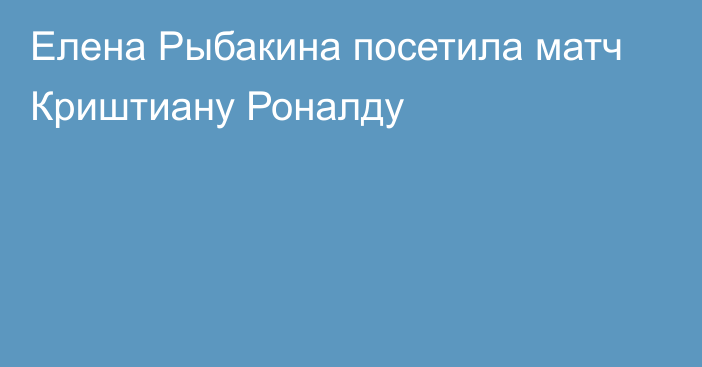 Елена Рыбакина посетила матч Криштиану Роналду